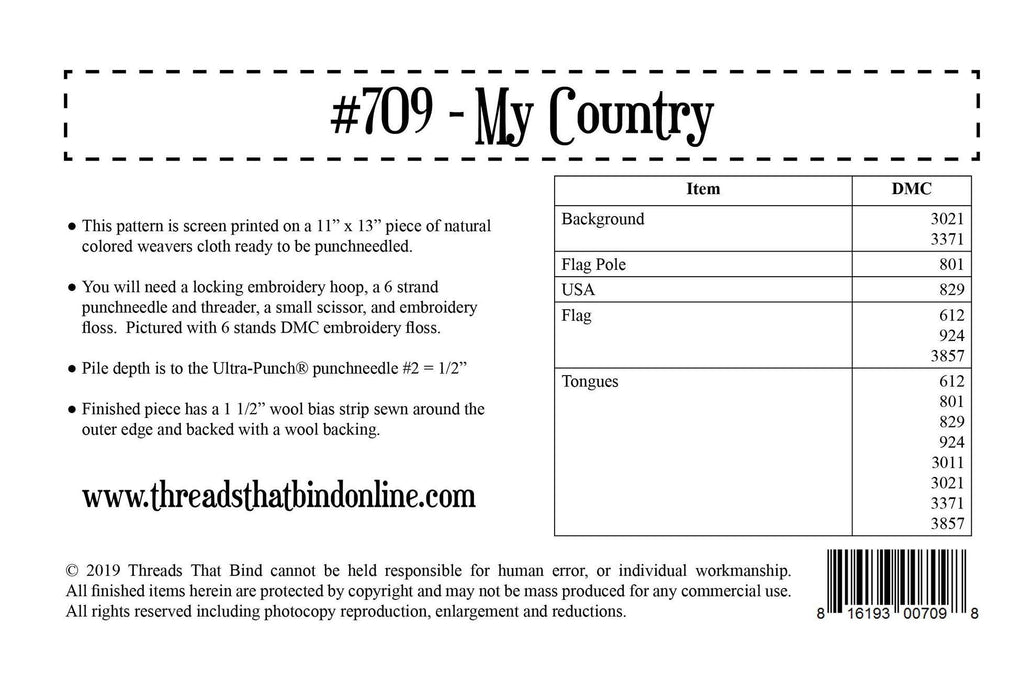 #709 - My Country

• This pattern is screen printed on a 11" x 13" piece of natural colored weavers cloth ready to be punchneedled.

• You will need a locking embroidery hoop, a 6 strand punchneedle and threader, a small scissor, and embroidery floss. Pictured with 6 stands DMC embroidery floss.

• Pile depth is to the Ultra-Punch® punchneedle #2 = 1/2"

• Finished piece has a 1 1/2" wool bias strip sewn around the outer edge and backed with a wool backing.

www.threadsthatbindonline.com

| Item | DMC |
|---|---|
| Background | 3021 3371 |
| Flag Pole | 801 |
| USA | 829 |
| Flag | 612 924 3857 |
| Tongues | 612 801 829 924 3011 3021 3371 3857 |

© 2019 Threads That Bind cannot be held responsible for human error, or individual workmanship. All finished items herein are protected by copyright and may not be mass produced for any commercial use. All rights reserved including photocopy reproduction, enlargement and reductions.

8 16193 00709 8